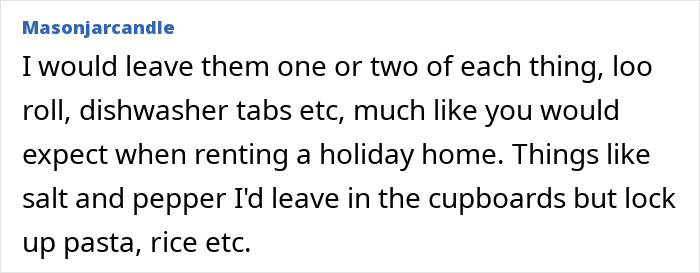 Masonjarcandle

I would leave them one or two of each thing, loo roll, dishwasher tabs etc, much like you would expect when renting a holiday home. Things like salt and pepper I'd leave in the cupboards but lock up pasta, rice etc.